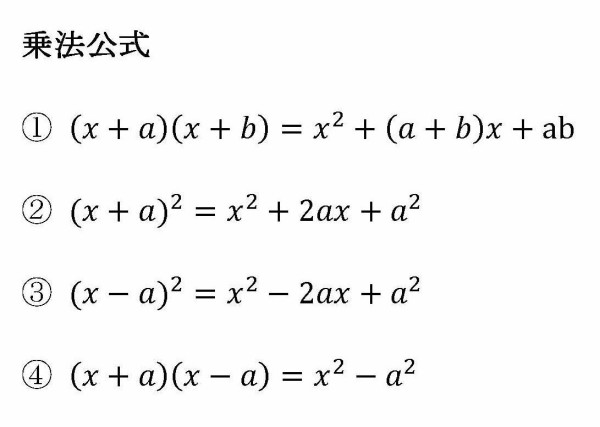 乗法公式

① $(x+a)(x+b)=x^2+(a+b)x+\mathrm{ab}$

② $(x+a)^2=x^2+2ax+a^2$

③ $(x-a)^2=x^2-2ax+a^2$

④ $(x+a)(x-a)=x^2-a^2$